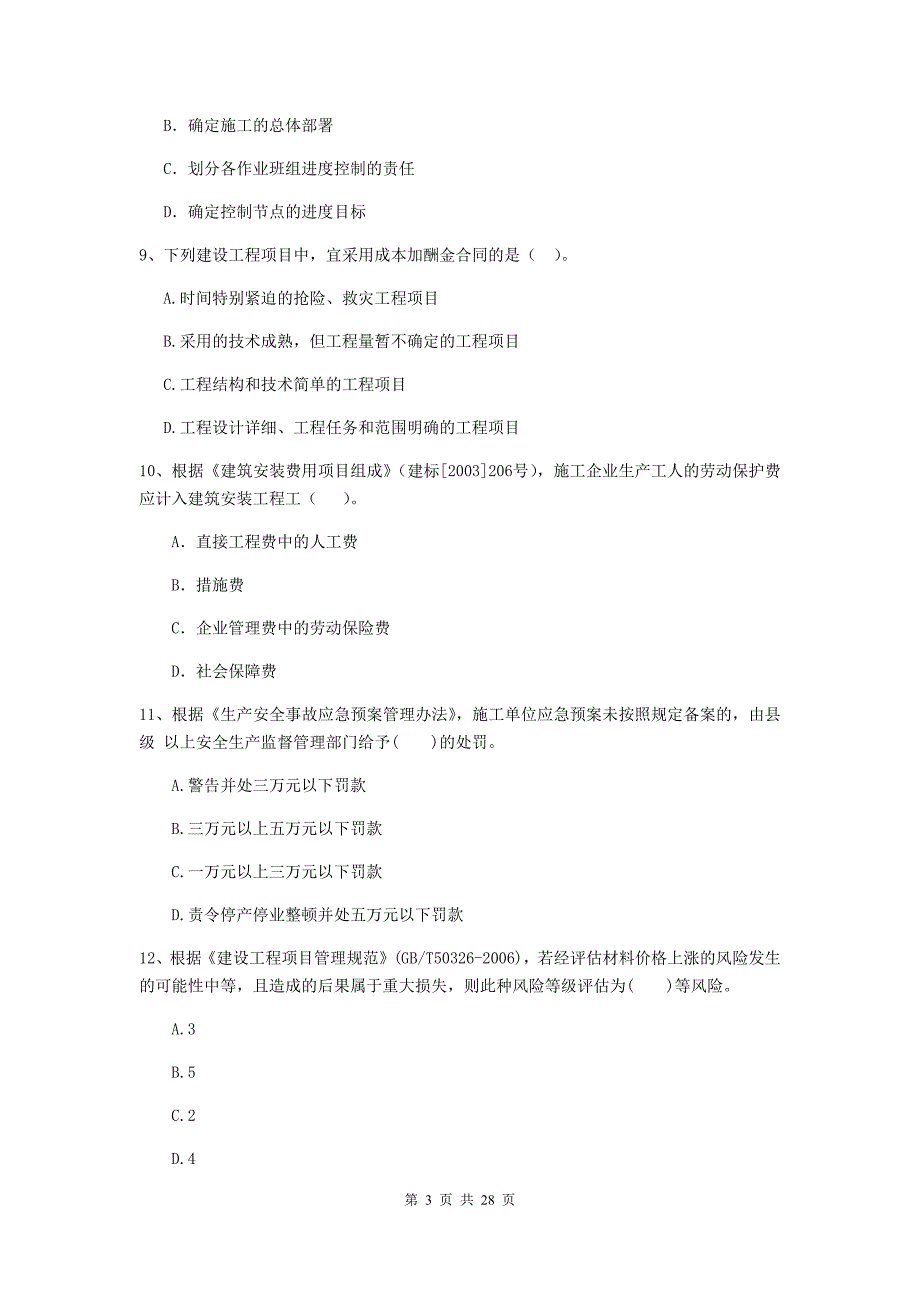 B. 确定施工的总体部署

C. 划分各作业班组进度控制的责任

D. 确定控制节点的进度目标

9、下列建设工程项目中，宜采用成本加酬金合同的是（ ）。

A.时间特别紧迫的抢险、救灾工程项目

B.采用的技术成熟，但工程量暂不确定的工程项目

C.工程结构和技术简单的工程项目

D.工程设计详细、工程任务和范围明确的工程项目

10、根据《建筑安装费用项目组成》（建标[2003]206号），施工企业生产工人的劳动保护费应计入建筑安装工程工（ ）。

A. 直接工程费中的人工费

B. 措施费

C. 企业管理费中的劳动保险费

D. 社会保障费

11、根据《生产安全事故应急预案管理办法》，施工单位应急预案未按照规定备案的，由县级 以上安全生产监督管理部门给予( )的处罚。

A.警告并处三万元以下罚款

B.三万元以上五万元以下罚款

C.一万元以上三万元以下罚款

D.责令停产停业整顿并处五万元以下罚款

12、根据《建设工程项目管理规范》(GB/T50326-2006)，若经评估材料价格上涨的风险发生的可能性中等，且造成的后果属于重大损失，则此种风险等级评估为( )等风险。

A.3

B.5

C.2

D.4

第 3 页 共 28 页